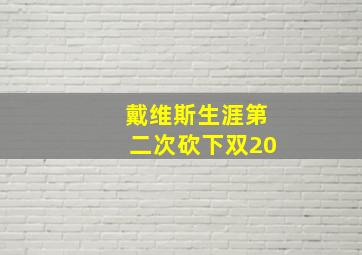 戴维斯生涯第二次砍下双20